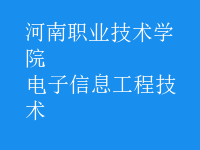 河南职业技术学院
电子信息工程技术